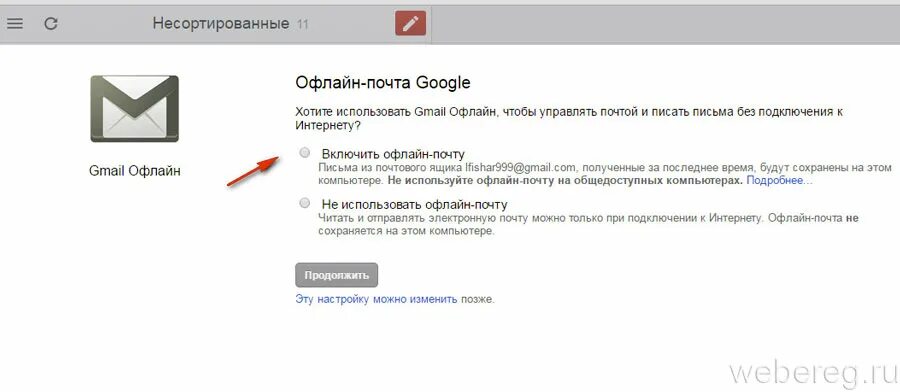 Несортированные 11

Gmail Офлайн

Офлайн-почта Google

Хотите использовать Gmail Офлайн, чтобы управлять почтой и писать письма без подключения к Интернету?

Включить офлайн-почту
Письма из почтового ящика lfishar999@gmail.com, полученные за последнее время, будут сохранены на этом компьютере. Не используйте офлайн-почту на общедоступных компьютерах. Подробнее...

Не использовать офлайн-почту
Читать и отправлять электронную почту можно только при подключении к Интернету. Офлайн-почта не сохраняется на этом компьютере.

Продолжить

Эту настройку можно изменить позже.

webereg.ru